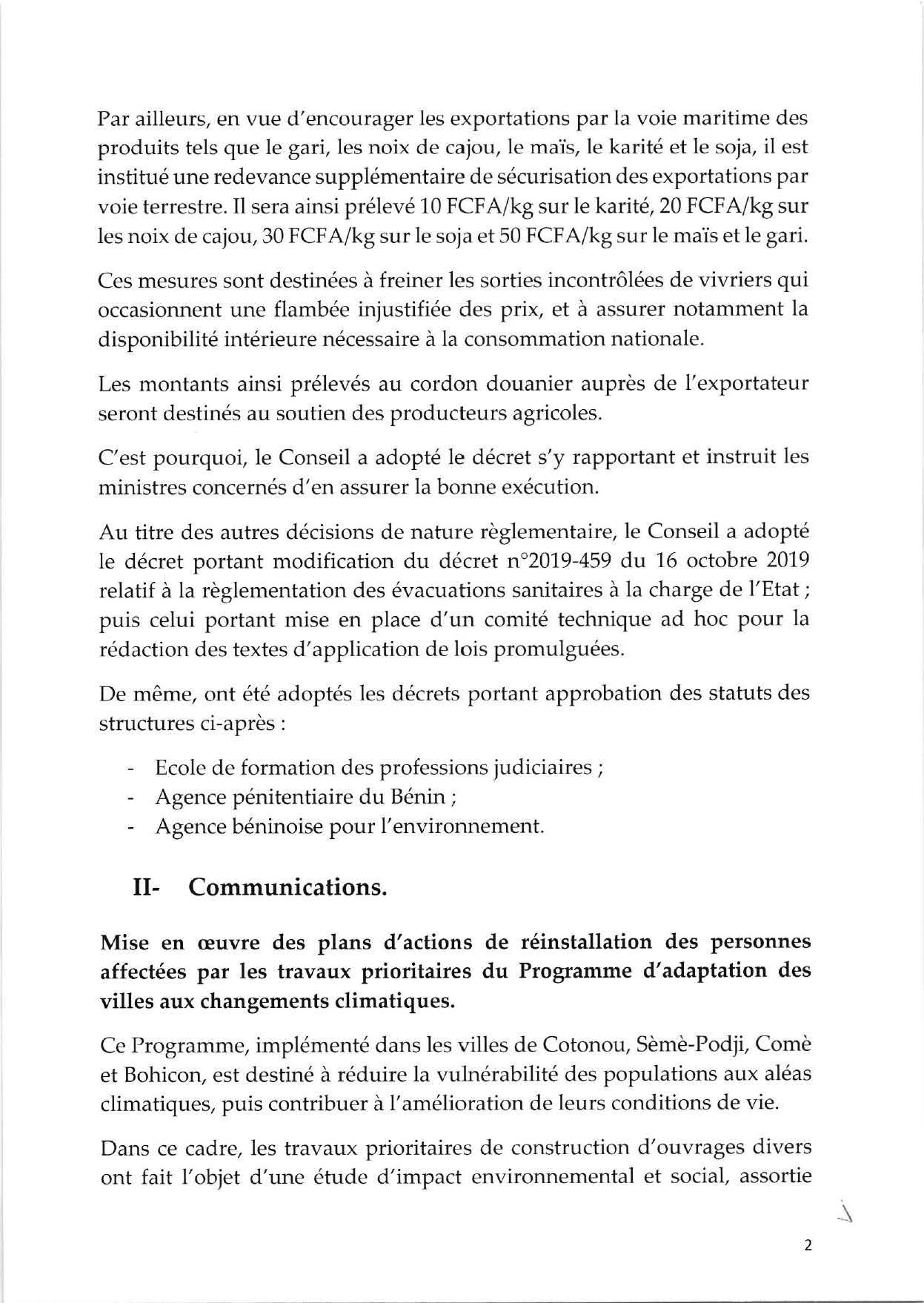 Par ailleurs, en vue d'encourager les exportations par la voie maritime des produits tels que le gari, les noix de cajou, le maïs, le karité et le soja, il est institué une redevance supplémentaire de sécurisation des exportations par voie terrestre. Il sera ainsi prélevé 10 FCFA/kg sur le karité, 20 FCFA/kg sur les noix de cajou, 30 FCFA/kg sur le soja et 50 FCFA/kg sur le maïs et le gari.

Ces mesures sont destinées à freiner les sorties incontrôlées de vivriers qui occasionnent une flambée injustifiée des prix, et à assurer notamment la disponibilité intérieure nécessaire à la consommation nationale.

Les montants ainsi prélevés au cordon douanier auprès de l'exportateur seront destinés au soutien des producteurs agricoles.

C'est pourquoi, le Conseil a adopté le décret s'y rapportant et instruit les ministres concernés d'en assurer la bonne exécution.

Au titre des autres décisions de nature règlementaire, le Conseil a adopté le décret portant modification du décret n°2019-459 du 16 octobre 2019 relatif à la règlementation des évacuations sanitaires à la charge de l'Etat ; puis celui portant mise en place d'un comité technique ad hoc pour la rédaction des textes d'application de lois promulguées.

De même, ont été adoptés les décrets portant approbation des statuts des structures ci-après :

- Ecole de formation des professions judiciaires ;
- Agence pénitentiaire du Bénin ;
- Agence béninoise pour l'environnement.

II- Communications.

Mise en œuvre des plans d'actions de réinstallation des personnes affectées par les travaux prioritaires du Programme d'adaptation des villes aux changements climatiques.

Ce Programme, implémenté dans les villes de Cotonou, Sèmè-Podji, Comè et Bohicon, est destiné à réduire la vulnérabilité des populations aux aléas climatiques, puis contribuer à l'amélioration de leurs conditions de vie.

Dans ce cadre, les travaux prioritaires de construction d'ouvrages divers ont fait l'objet d'une étude d'impact environnemental et social, assortie

2